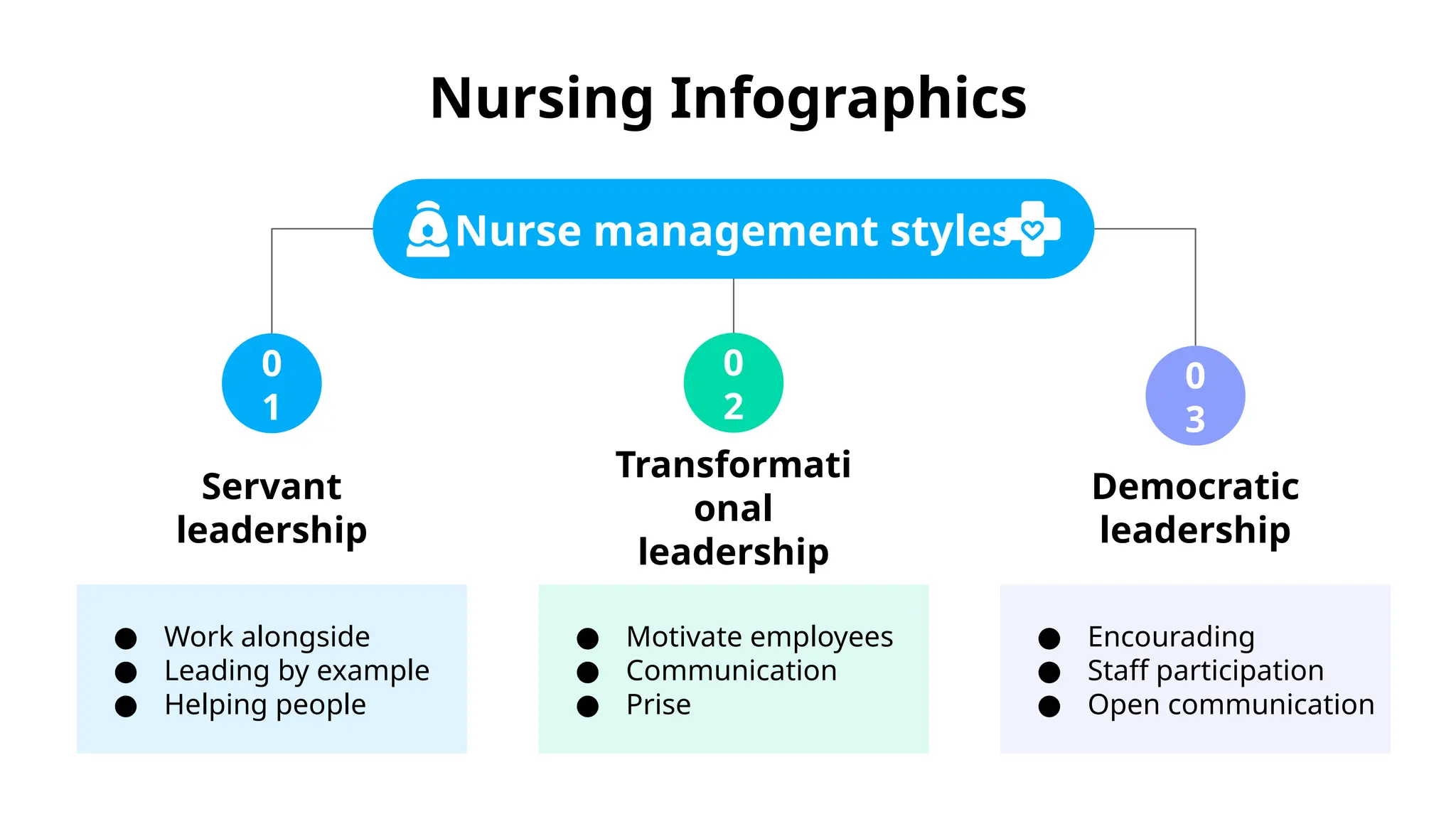 Nursing Infographics

Nurse management styles

01

Servant leadership

- Work alongside
- Leading by example
- Helping people

02

Transformational leadership

- Motivate employees
- Communication
- Prise

03

Democratic leadership

- Encouraging
- Staff participation
- Open communication